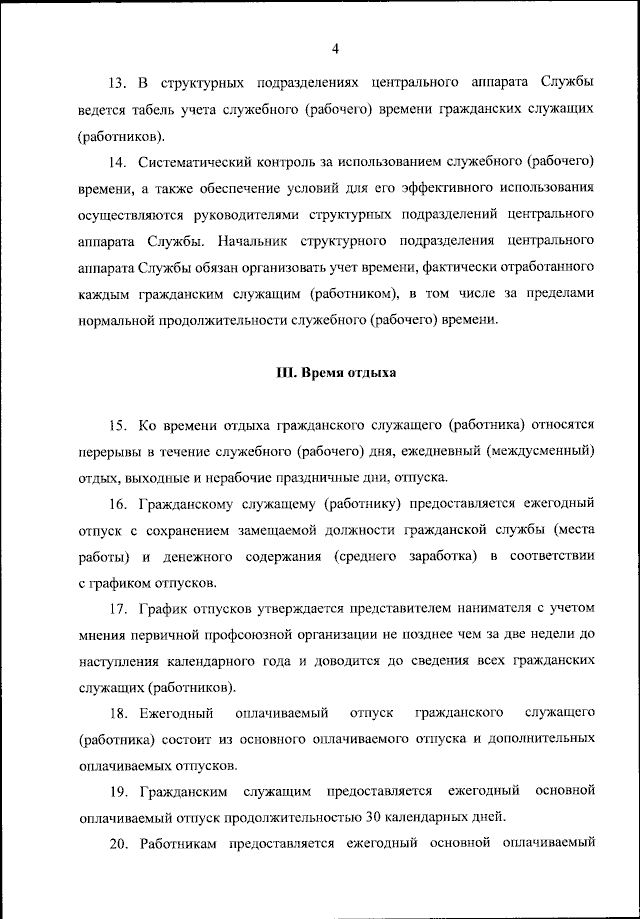 4

13. В структурных подразделениях центрального аппарата Службы ведется табель учета служебного (рабочего) времени гражданских служащих (работников).

14. Систематический контроль за использованием служебного (рабочего) времени, а также обеспечение условий для его эффективного использования осуществляются руководителями структурных подразделений центрального аппарата Службы. Начальник структурного подразделения центрального аппарата Службы обязан организовать учет времени, фактически отработанного каждым гражданским служащим (работником), в том числе за пределами нормальной продолжительности служебного (рабочего) времени.

III. Время отдыха

15. Ко времени отдыха гражданского служащего (работника) относятся перерывы в течение служебного (рабочего) дня, ежедневный (междусменный) отдых, выходные и нерабочие праздничные дни, отпуска.

16. Гражданскому служащему (работнику) предоставляется ежегодный отпуск с сохранением замещаемой должности гражданской службы (места работы) и денежного содержания (среднего заработка) в соответствии с графиком отпусков.

17. График отпусков утверждается представителем нанимателя с учетом мнения первичной профсоюзной организации не позднее чем за две недели до наступления календарного года и доводится до сведения всех гражданских служащих (работников).

18. Ежегодный оплачиваемый отпуск гражданского служащего (работника) состоит из основного оплачиваемого отпуска и дополнительных оплачиваемых отпусков.

19. Гражданским служащим предоставляется ежегодный основной оплачиваемый отпуск продолжительностью 30 календарных дней.

20. Работникам предоставляется ежегодный основной оплачиваемый